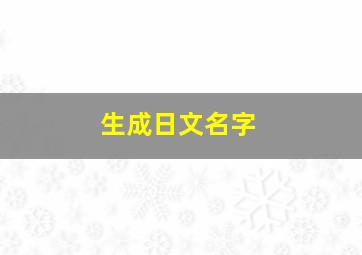 生成日文名字